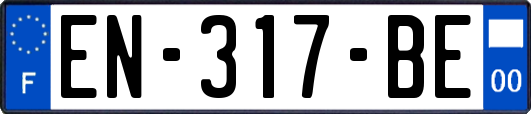 F
EN-317-BE
00